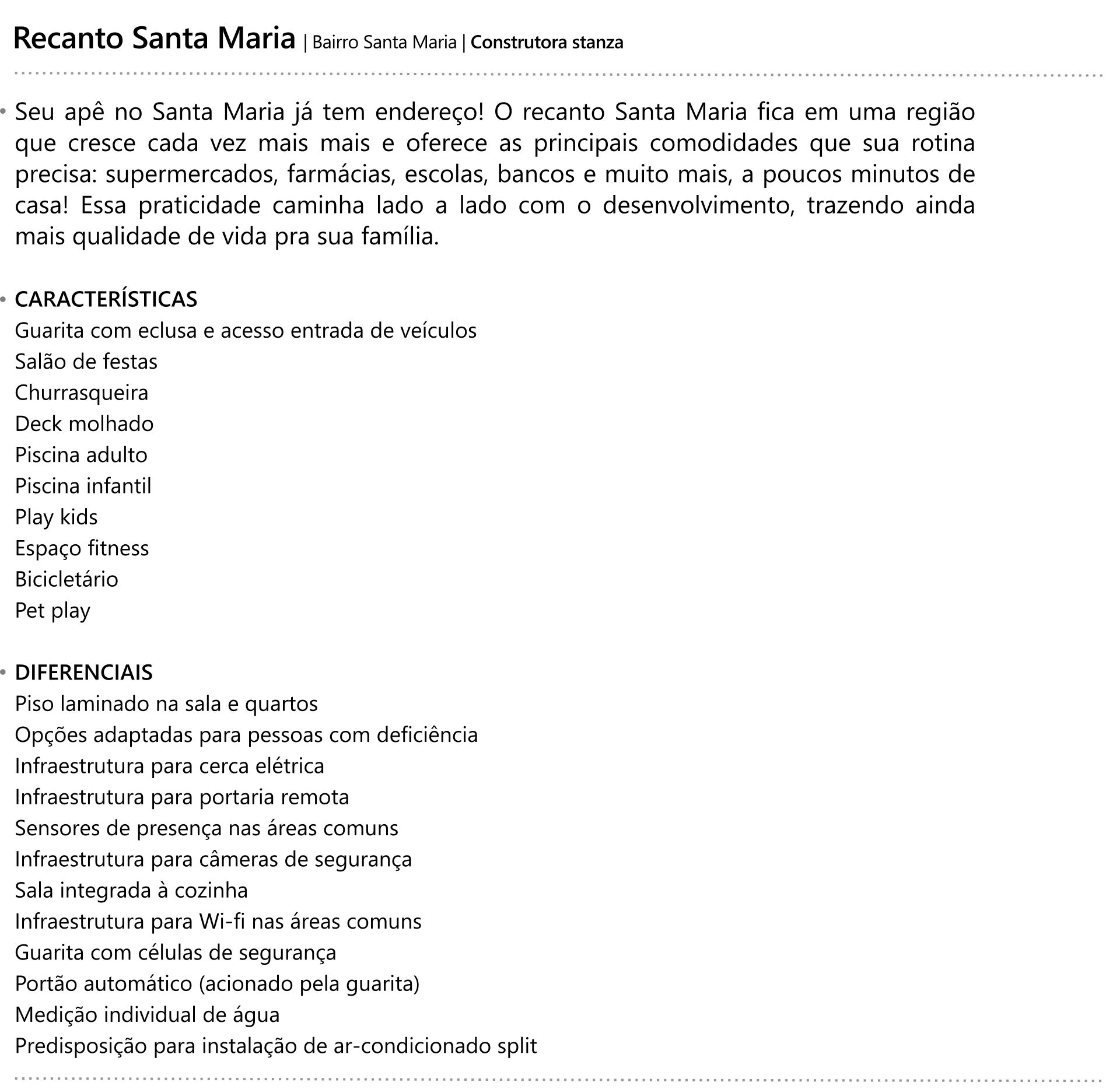 Recanto Santa Maria | Bairro Santa Maria | Construtora stanza

• Seu apê no Santa Maria já tem endereço! O recanto Santa Maria fica em uma região que cresce cada vez mais mais e oferece as principais comodidades que sua rotina precisa: supermercados, farmácias, escolas, bancos e muito mais, a poucos minutos de casa! Essa praticidade caminha lado a lado com o desenvolvimento, trazendo ainda mais qualidade de vida pra sua família.

• CARACTERÍSTICAS
Guarita com eclusa e acesso entrada de veículos
Salão de festas
Churrasqueira
Deck molhado
Piscina adulto
Piscina infantil
Play kids
Espaço fitness
Bicicletário
Pet play

• DIFERENCIAIS
Piso laminado na sala e quartos
Opções adaptadas para pessoas com deficiência
Infraestrutura para cerca elétrica
Infraestrutura para portaria remota
Sensores de presença nas áreas comuns
Infraestrutura para câmeras de segurança
Sala integrada à cozinha
Infraestrutura para Wi-fi nas áreas comuns
Guarita com células de segurança
Portão automático (acionado pela guarita)
Medição individual de água
Predisposição para instalação de ar-condicionado split